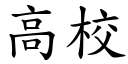 高校